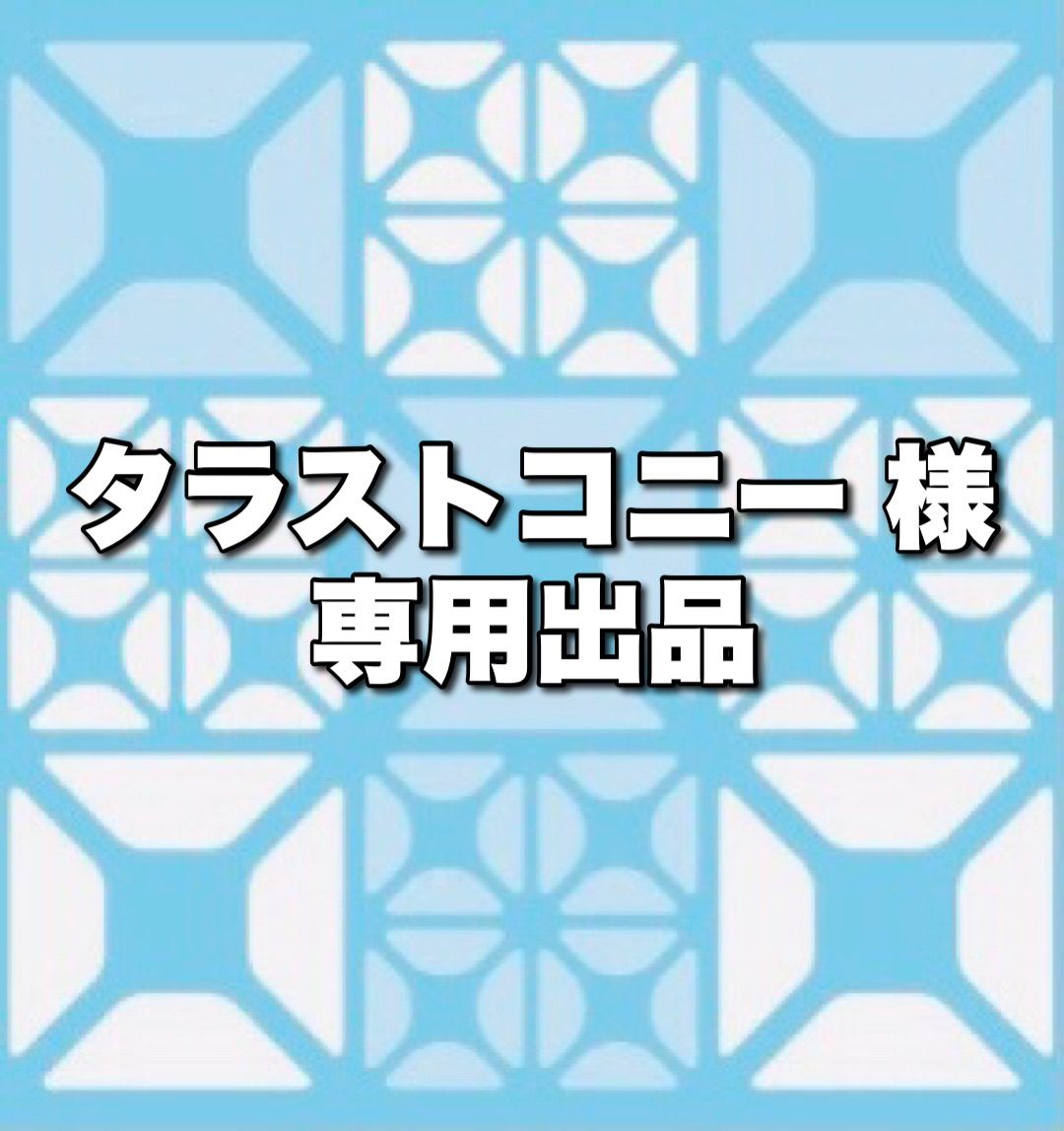 タラストコニー 様
専用出品